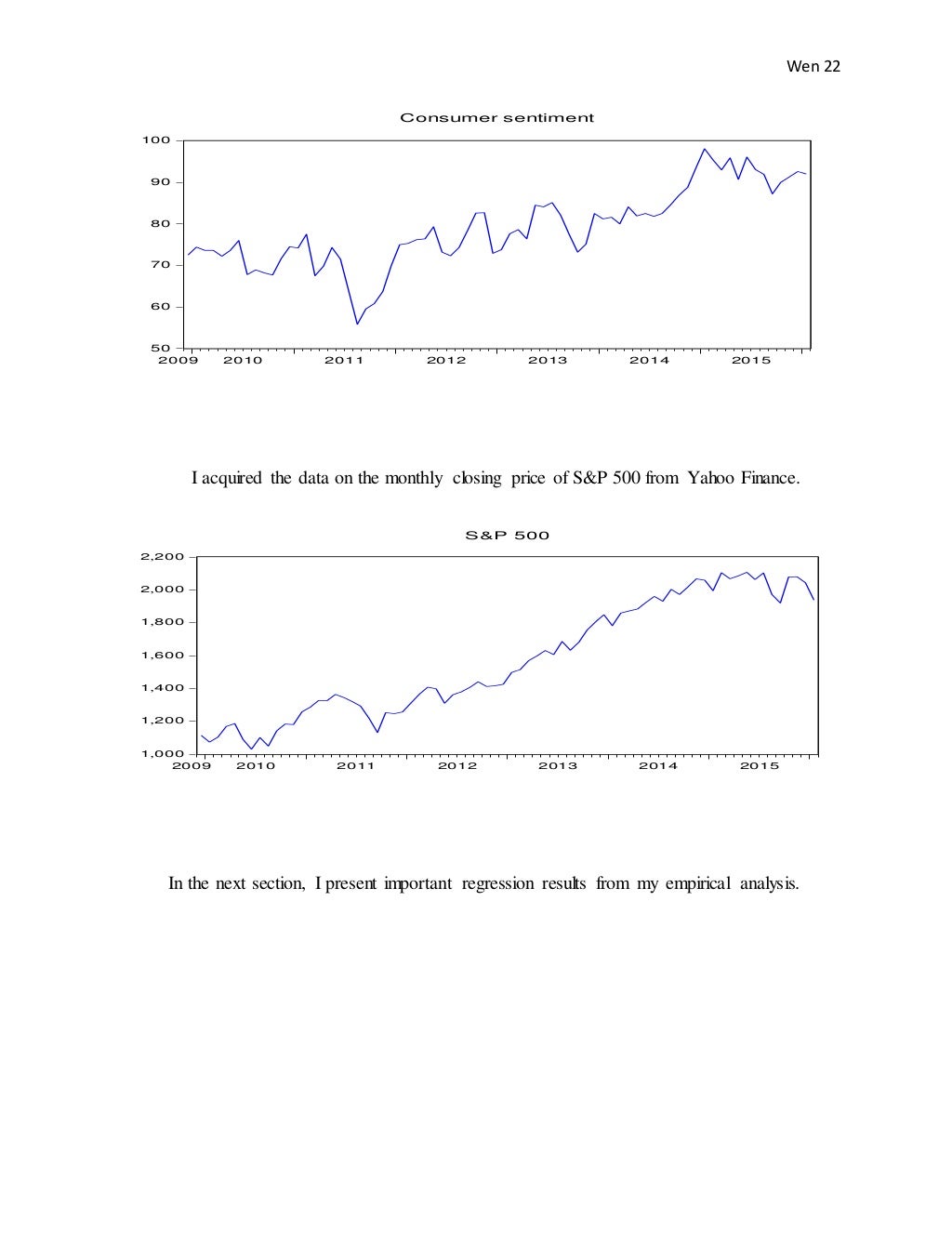 Wen 22

Consumer sentiment

100
90
80
70
60
50
2009 2010 2011 2012 2013 2014 2015

I acquired the data on the monthly closing price of S&P 500 from Yahoo Finance.

S&P 500

2,200
2,000
1,800
1,600
1,400
1,200
1,000
2009 2010 2011 2012 2013 2014 2015

In the next section, I present important regression results from my empirical analysis.